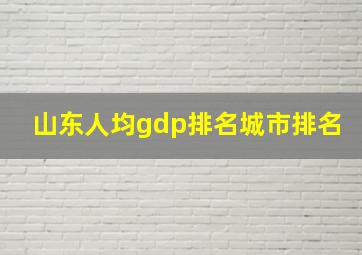 山东人均gdp排名城市排名